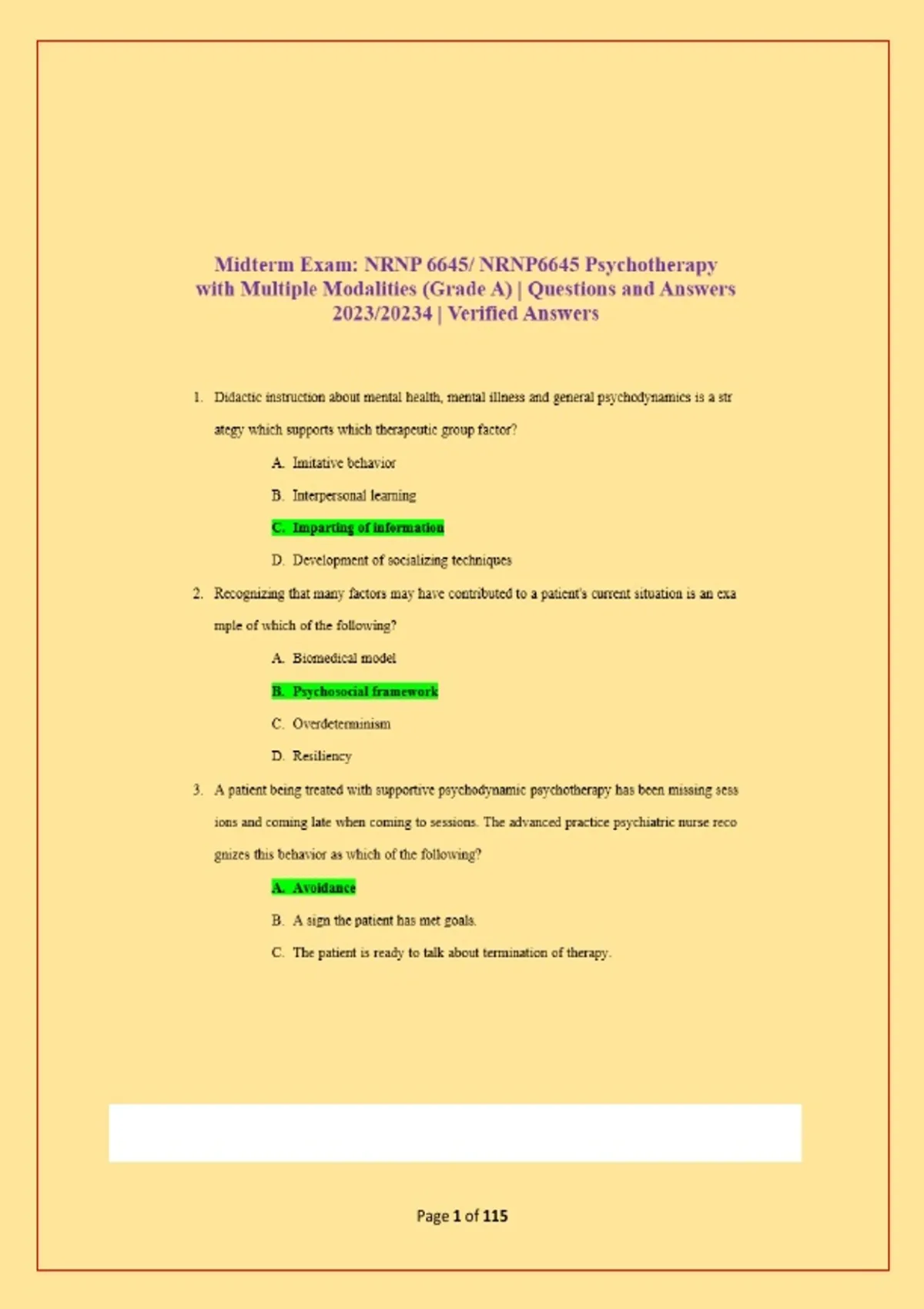 Midterm Exam: NRNP 6645/ NRNP6645 Psychotherapy with Multiple Modalities (Grade A) | Questions and Answers 2023/20234 | Verified Answers

1. Didactic instruction about mental health, mental illness and general psychodynamics is a str ategy which supports which therapeutic group factor?

A. Imitative behavior

B. Interpersonal learning

C. Imparting of information

D. Development of socializing techniques

2. Recognizing that many factors may have contributed to a patient's current situation is an exa mple of which of the following?

A. Biomedical model

B. Psychosocial framework

C. Overdeterminism

D. Resiliency

3. A patient being treated with supportive psychodynamic psychotherapy has been missing sess ions and coming late when coming to sessions. The advanced practice psychiatric nurse reco gnizes this behavior as which of the following?

A. Avoidance

B. A sign the patient has met goals.

C. The patient is ready to talk about termination of therapy.

Page 1 of 115